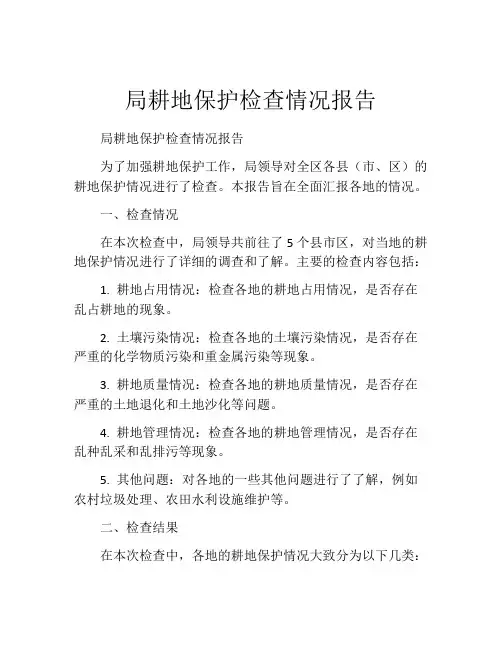 局耕地保护检查情况报告

局耕地保护检查情况报告

为了加强耕地保护工作，局领导对全区各县（市、区）的耕地保护情况进行了检查。本报告旨在全面汇报各地的情况。

一、检查情况

在本次检查中，局领导共前往了 5 个县市区，对当地的耕地保护情况进行了详细的调查和了解。主要的检查内容包括：

1. 耕地占用情况：检查各地的耕地占用情况，是否存在乱占耕地的现象。

2. 土壤污染情况：检查各地的土壤污染情况，是否存在严重的化学物质污染和重金属污染等现象。

3. 耕地质量情况：检查各地的耕地质量情况，是否存在严重的土地退化和土地沙化等问题。

4. 耕地管理情况：检查各地的耕地管理情况，是否存在乱种乱采和乱排污等现象。

5. 其他问题：对各地的一些其他问题进行了了解，例如农村垃圾处理、农田水利设施维护等。

二、检查结果

在本次检查中，各地的耕地保护情况大致分为以下几类：